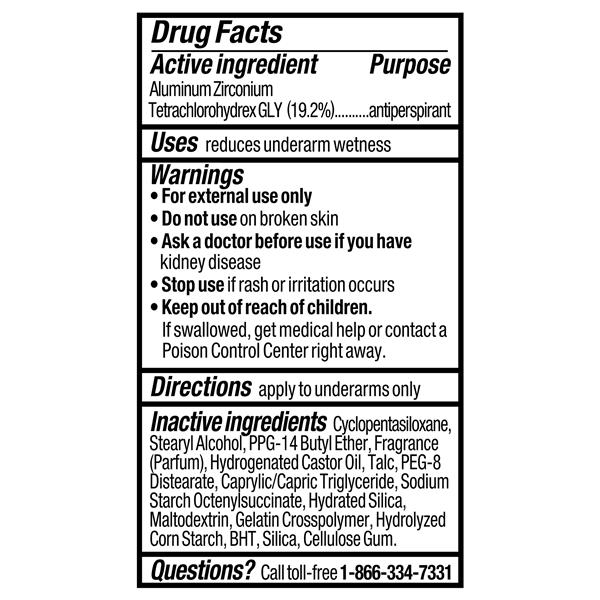 Drug Facts

Active ingredient Purpose

Aluminum Zirconium Tetrachlorohydrex GLY (19.2%) antiperspirant

Uses reduces underarm wetness

Warnings

• For external use only
• Do not use on broken skin
• Ask a doctor before use if you have kidney disease
• Stop use if rash or irritation occurs
• Keep out of reach of children. If swallowed, get medical help or contact a Poison Control Center right away.

Directions apply to underarms only

Inactive ingredients Cyclopentasiloxane, Stearyl Alcohol, PPG-14 Butyl Ether, Fragrance (Parfum), Hydrogenated Castor Oil, Talc, PEG-8 Distearate, Caprylic/Capric Triglyceride, Sodium Starch Octenylsuccinate, Hydrated Silica, Maltodextrin, Gelatin Crosspolymer, Hydrolyzed Corn Starch, BHT, Silica, Cellulose Gum.

Questions? Call toll-free 1-866-334-7331